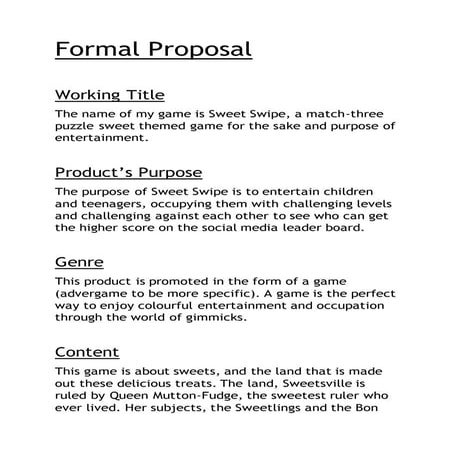 Formal Proposal

Working Title
The name of my game is Sweet Swipe, a match-three puzzle sweet themed game for the sake and purpose of entertainment.

Product's Purpose
The purpose of Sweet Swipe is to entertain children and teenagers, occupying them with challenging levels and challenging against each other to see who can get the higher score on the social media leader board.

Genre
This product is promoted in the form of a game (advergame to be more specific). A game is the perfect way to enjoy colourful entertainment and occupation through the world of gimmicks.

Content
This game is about sweets, and the land that is made out these delicious treats. The land, Sweetsville is ruled by Queen Mutton-Fudge, the sweetest ruler who ever lived. Her subjects, the Sweetlings and the Bon